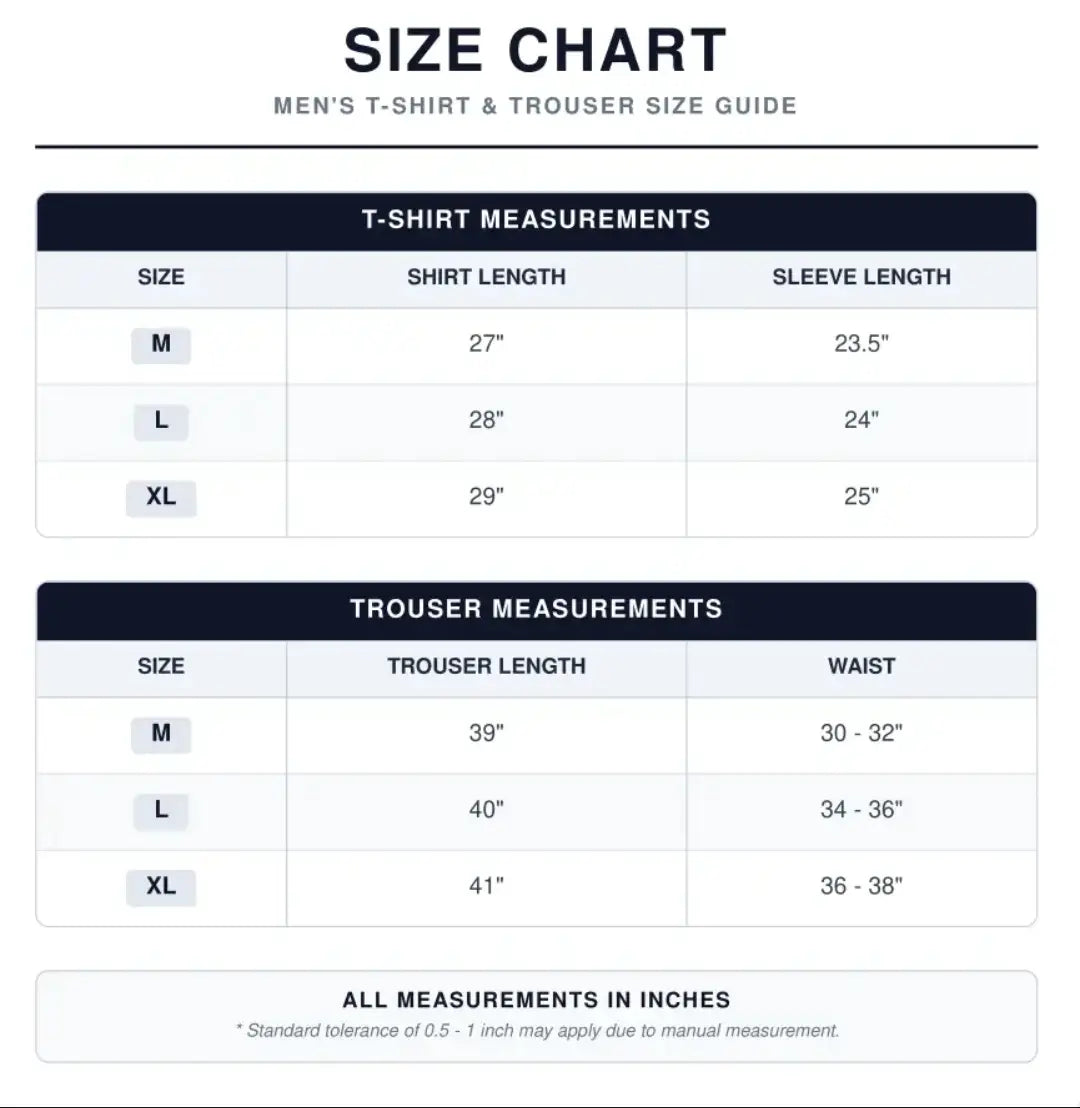 SIZE CHART

MEN'S T-SHIRT & TROUSER SIZE GUIDE

T-SHIRT MEASUREMENTS

| SIZE | SHIRT LENGTH | SLEEVE LENGTH |
|---|---|---|
| M | 27" | 23.5" |
| L | 28" | 24" |
| XL | 29" | 25" |

TROUSER MEASUREMENTS

| SIZE | TROUSER LENGTH | WAIST |
|---|---|---|
| M | 39" | 30 - 32" |
| L | 40" | 34 - 36" |
| XL | 41" | 36 - 38" |

ALL MEASUREMENTS IN INCHES

* Standard tolerance of 0.5 - 1 inch may apply due to manual measurement.